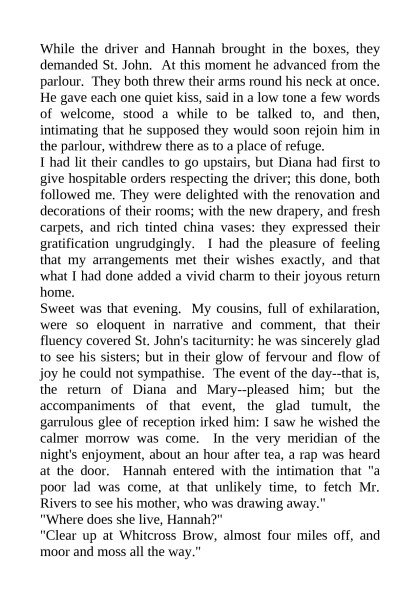 While the driver and Hannah brought in the boxes, they demanded St. John. At this moment he advanced from the parlour. They both threw their arms round his neck at once. He gave each one quiet kiss, said in a low tone a few words of welcome, stood a while to be talked to, and then, intimating that he supposed they would soon rejoin him in the parlour, withdrew there as to a place of refuge.
I had lit their candles to go upstairs, but Diana had first to give hospitable orders respecting the driver; this done, both followed me. They were delighted with the renovation and decorations of their rooms; with the new drapery, and fresh carpets, and rich tinted china vases: they expressed their gratification ungrudgingly. I had the pleasure of feeling that my arrangements met their wishes exactly, and that what I had done added a vivid charm to their joyous return home.
Sweet was that evening. My cousins, full of exhilaration, were so eloquent in narrative and comment, that their fluency covered St. John's taciturnity: he was sincerely glad to see his sisters; but in their glow of fervour and flow of joy he could not sympathise. The event of the day--that is, the return of Diana and Mary--pleased him; but the accompaniments of that event, the glad tumult, the garrulous glee of reception irked him: I saw he wished the calmer morrow was come. In the very meridian of the night's enjoyment, about an hour after tea, a rap was heard at the door. Hannah entered with the intimation that "a poor lad was come, at that unlikely time, to fetch Mr. Rivers to see his mother, who was drawing away."
"Where does she live, Hannah?"
"Clear up at Whitcross Brow, almost four miles off, and moor and moss all the way."